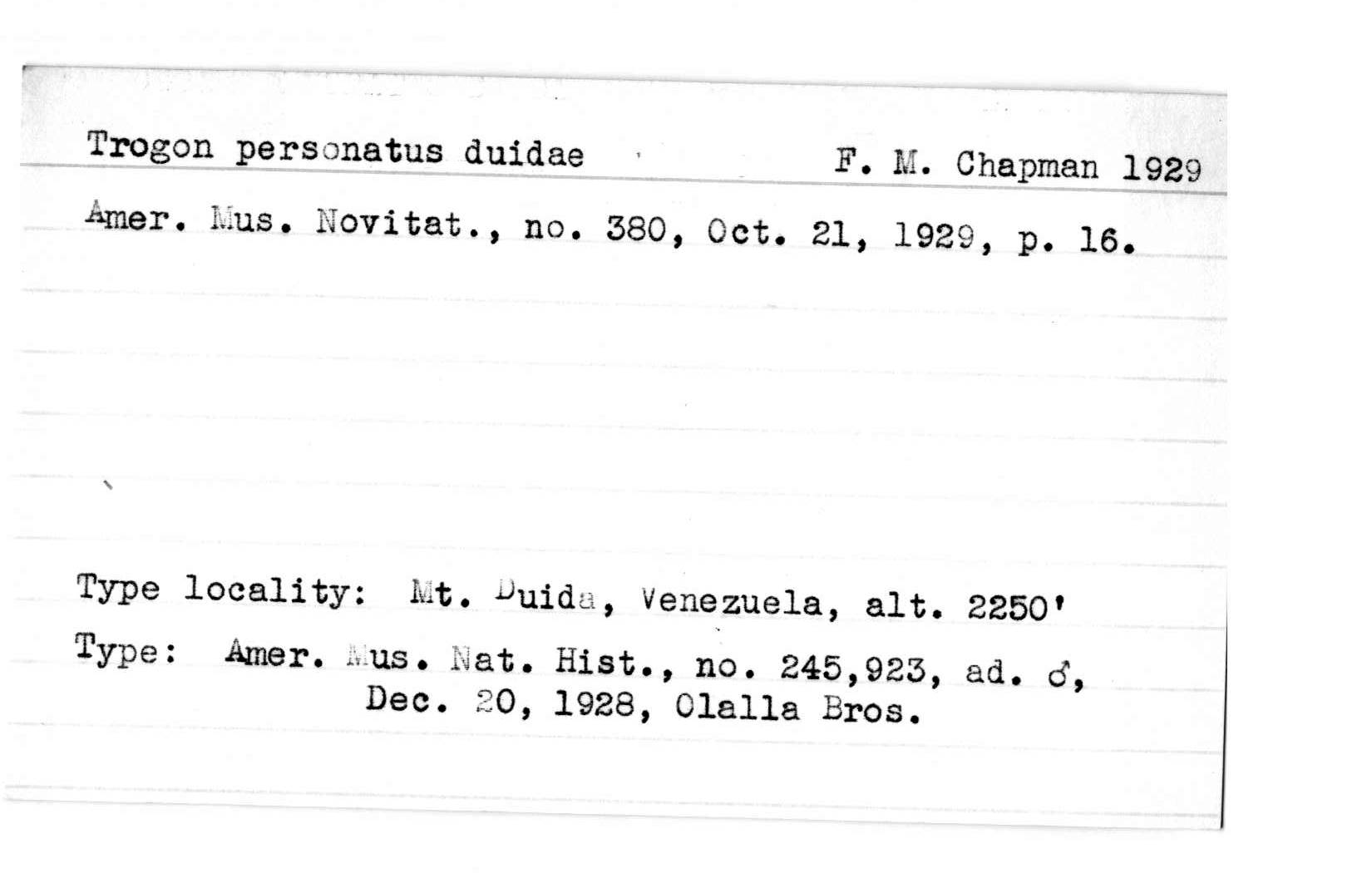 Trogon personatus duidae F. M. Chapman 1929

Amer. Mus. Novitat., no. 380, Oct. 21, 1929, p. 16.

Type locality: Mt. Duida, Venezuela, alt. 2250'

Type: Amer. Mus. Nat. Hist., no. 245,923, ad. ♂, Dec. 20, 1928, Olalla Bros.